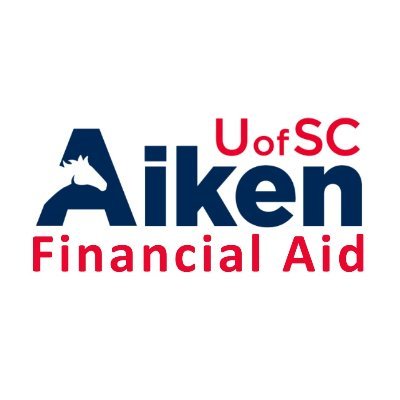 UofSC
Aiken
Financial Aid